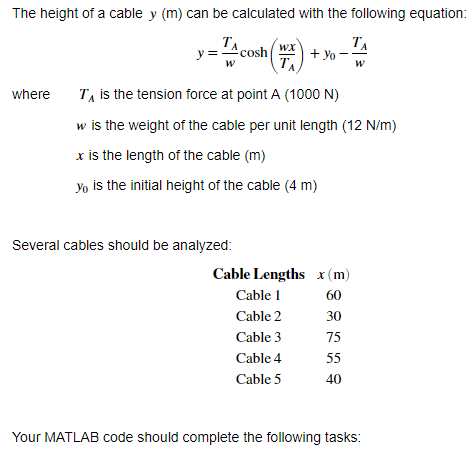 The height of a cable $y$ (m) can be calculated with the following equation:

$y = \frac{T_A}{w}\cosh\left(\frac{wx}{T_A}\right) + y_0 - \frac{T_A}{w}$

where $T_A$ is the tension force at point A (1000 N)

$w$ is the weight of the cable per unit length (12 N/m)

$x$ is the length of the cable (m)

$y_0$ is the initial height of the cable (4 m)

Several cables should be analyzed:

| Cable Lengths | $x$ (m) |
|---|---|
| Cable 1 | 60 |
| Cable 2 | 30 |
| Cable 3 | 75 |
| Cable 4 | 55 |
| Cable 5 | 40 |

Your MATLAB code should complete the following tasks: